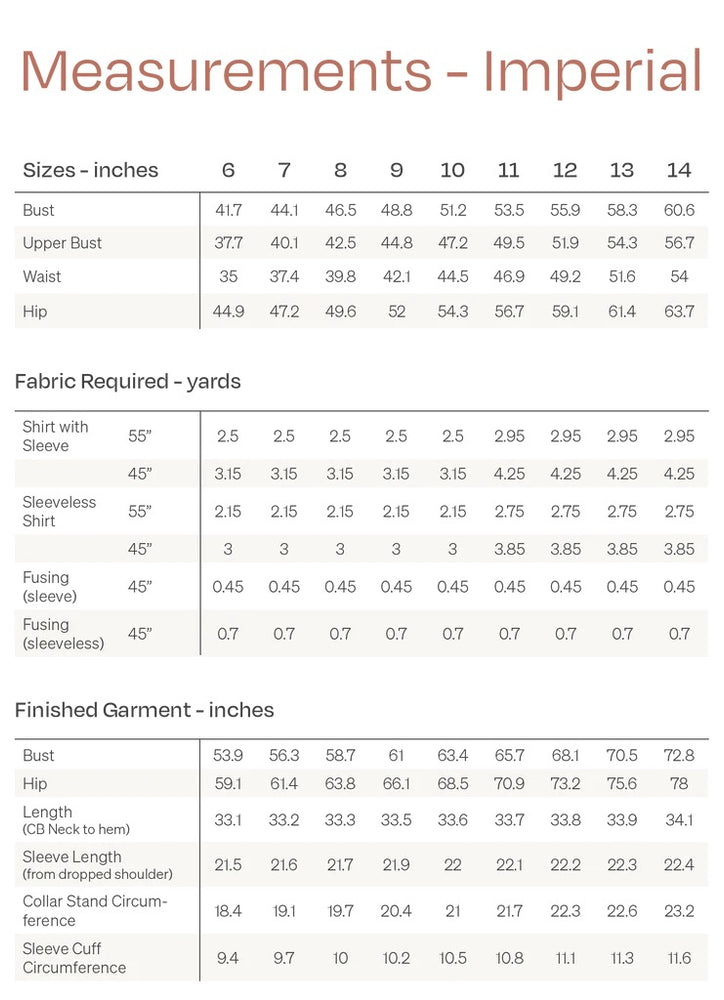 Measurements - Imperial

| Sizes - inches | 6 | 7 | 8 | 9 | 10 | 11 | 12 | 13 | 14 |
|---|---|---|---|---|---|---|---|---|---|
| Bust | 41.7 | 44.1 | 46.5 | 48.8 | 51.2 | 53.5 | 55.9 | 58.3 | 60.6 |
| Upper Bust | 37.7 | 40.1 | 42.5 | 44.8 | 47.2 | 49.5 | 51.9 | 54.3 | 56.7 |
| Waist | 35 | 37.4 | 39.8 | 42.1 | 44.5 | 46.9 | 49.2 | 51.6 | 54 |
| Hip | 44.9 | 47.2 | 49.6 | 52 | 54.3 | 56.7 | 59.1 | 61.4 | 63.7 |

Fabric Required - yards

| | | | | | | | | | | |
|---|---|---|---|---|---|---|---|---|---|---|
| Shirt with Sleeve | 55" | 2.5 | 2.5 | 2.5 | 2.5 | 2.5 | 2.95 | 2.95 | 2.95 | 2.95 |
| | 45" | 3.15 | 3.15 | 3.15 | 3.15 | 3.15 | 4.25 | 4.25 | 4.25 | 4.25 |
| Sleeveless Shirt | 55" | 2.15 | 2.15 | 2.15 | 2.15 | 2.15 | 2.75 | 2.75 | 2.75 | 2.75 |
| | 45" | 3 | 3 | 3 | 3 | 3 | 3.85 | 3.85 | 3.85 | 3.85 |
| Fusing (sleeve) | 45" | 0.45 | 0.45 | 0.45 | 0.45 | 0.45 | 0.45 | 0.45 | 0.45 | 0.45 |
| Fusing (sleeveless) | 45" | 0.7 | 0.7 | 0.7 | 0.7 | 0.7 | 0.7 | 0.7 | 0.7 | 0.7 |

Finished Garment - inches

| | | | | | | | | | |
|---|---|---|---|---|---|---|---|---|---|
| Bust | 53.9 | 56.3 | 58.7 | 61 | 63.4 | 65.7 | 68.1 | 70.5 | 72.8 |
| Hip | 59.1 | 61.4 | 63.8 | 66.1 | 68.5 | 70.9 | 73.2 | 75.6 | 78 |
| Length (CB Neck to hem) | 33.1 | 33.2 | 33.3 | 33.5 | 33.6 | 33.7 | 33.8 | 33.9 | 34.1 |
| Sleeve Length (from dropped shoulder) | 21.5 | 21.6 | 21.7 | 21.9 | 22 | 22.1 | 22.2 | 22.3 | 22.4 |
| Collar Stand Circumference | 18.4 | 19.1 | 19.7 | 20.4 | 21 | 21.7 | 22.3 | 22.6 | 23.2 |
| Sleeve Cuff Circumference | 9.4 | 9.7 | 10 | 10.2 | 10.5 | 10.8 | 11.1 | 11.3 | 11.6 |